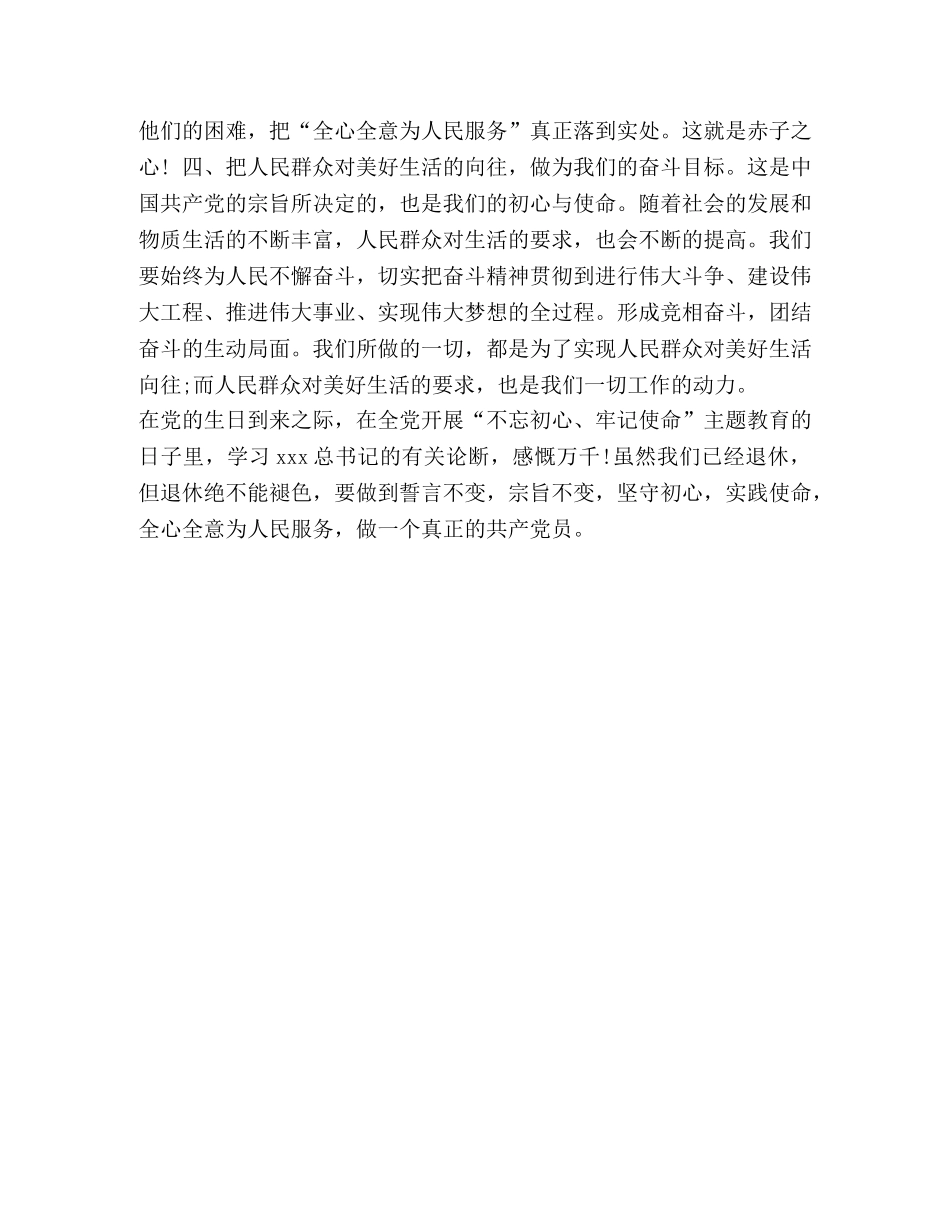 他们的困难，把“全心全意为人民服务”真正落到实处。这就是赤子之心！四、把人民群众对美好生活的向往，做为我们的奋斗目标。这是中国共产党的宗旨所决定的，也是我们的初心与使命。随着社会的发展和物质生活的不断丰富，人民群众对生活的要求，也会不断的提高。我们要始终为人民不懈奋斗，切实把奋斗精神贯彻到进行伟大斗争、建设伟大工程、推进伟大事业、实现伟大梦想的全过程。形成竞相奋斗，团结奋斗的生动局面。我们所做的一切，都是为了实现人民群众对美好生活向往;而人民群众对美好生活的要求，也是我们一切工作的动力。

在党的生日到来之际，在全党开展“不忘初心、牢记使命”主题教育的日子里，学习 xxx 总书记的有关论断，感慨万千!虽然我们已经退休，但退休绝不能褪色，要做到誓言不变，宗旨不变，坚守初心，实践使命，全心全意为人民服务，做一个真正的共产党员。